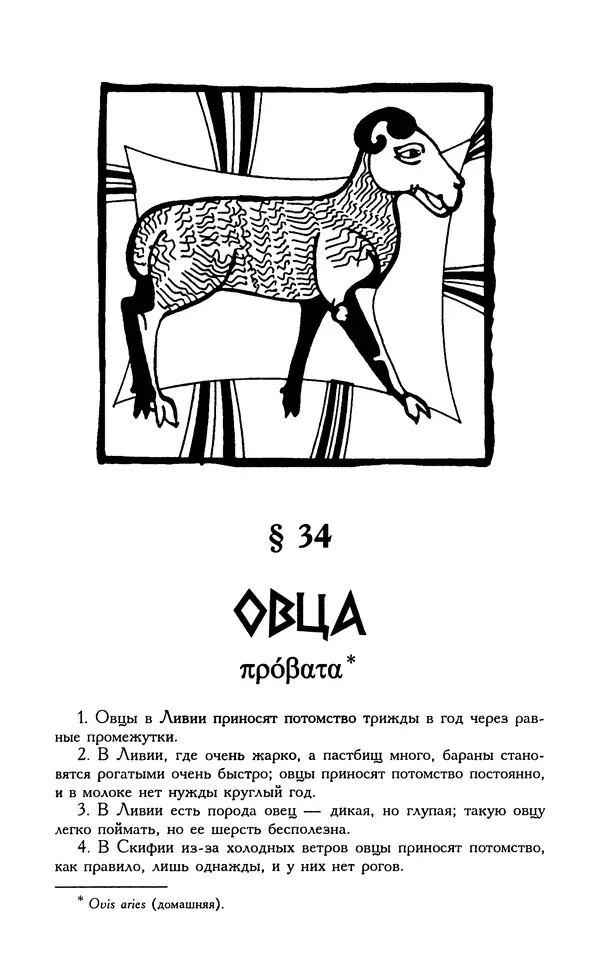 § 34

ОВЦА

πρόβατα*

1. Овцы в Ливии приносят потомство трижды в год через равные промежутки.

2. В Ливии, где очень жарко, а пастбищ много, бараны становятся рогатыми очень быстро; овцы приносят потомство постоянно, и в молоке нет нужды круглый год.

3. В Ливии есть порода овец — дикая, но глупая; такую овцу легко поймать, но ее шерсть бесполезна.

4. В Скифии из-за холодных ветров овцы приносят потомство, как правило, лишь однажды, и у них нет рогов.

* Ovis aries (домашняя).